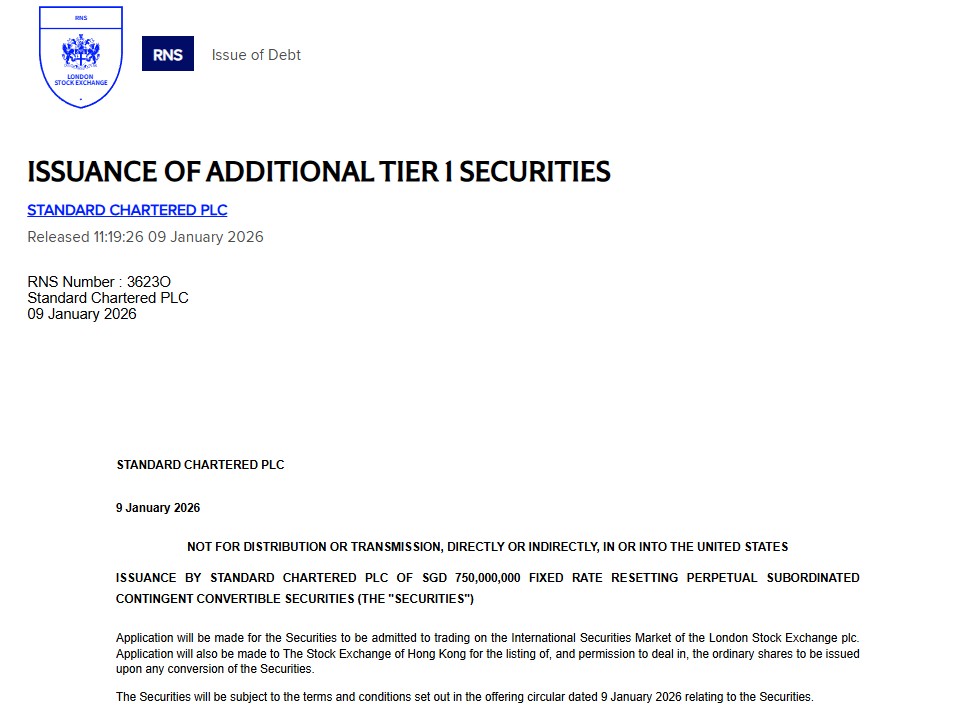 RNS

LONDON STOCK EXCHANGE

RNS

Issue of Debt

ISSUANCE OF ADDITIONAL TIER 1 SECURITIES

STANDARD CHARTERED PLC

Released 11:19:26 09 January 2026

RNS Number : 3623O
Standard Chartered PLC
09 January 2026

STANDARD CHARTERED PLC

9 January 2026

NOT FOR DISTRIBUTION OR TRANSMISSION, DIRECTLY OR INDIRECTLY, IN OR INTO THE UNITED STATES

ISSUANCE BY STANDARD CHARTERED PLC OF SGD 750,000,000 FIXED RATE RESETTING PERPETUAL SUBORDINATED CONTINGENT CONVERTIBLE SECURITIES (THE "SECURITIES")

Application will be made for the Securities to be admitted to trading on the International Securities Market of the London Stock Exchange plc. Application will also be made to The Stock Exchange of Hong Kong for the listing of, and permission to deal in, the ordinary shares to be issued upon any conversion of the Securities.

The Securities will be subject to the terms and conditions set out in the offering circular dated 9 January 2026 relating to the Securities.